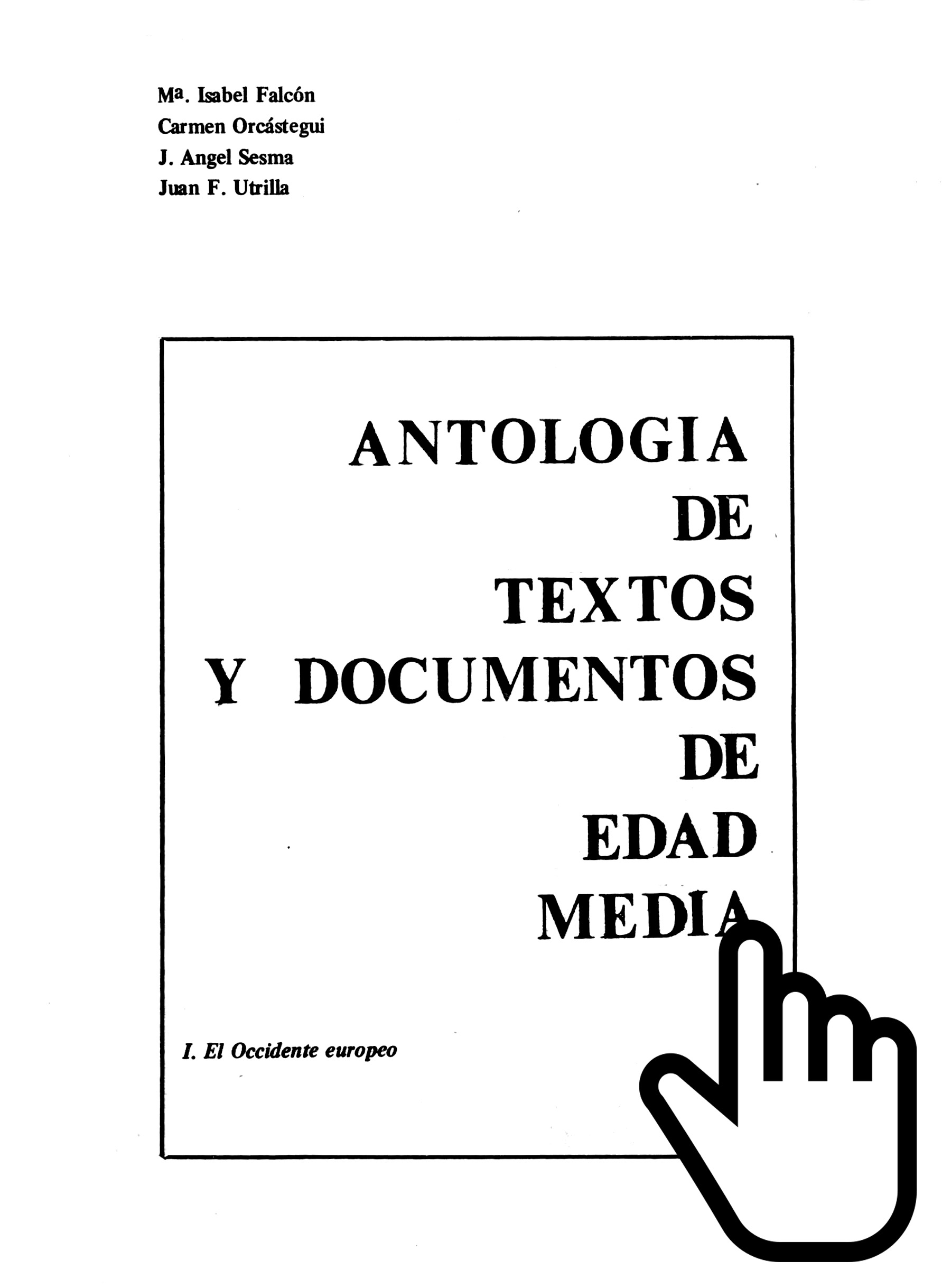 Mª. Isabel Falcón
Carmen Orcástegui
J. Angel Sesma
Juan F. Utrilla

ANTOLOGIA DE TEXTOS Y DOCUMENTOS DE EDAD MEDIA

I. El Occidente europeo